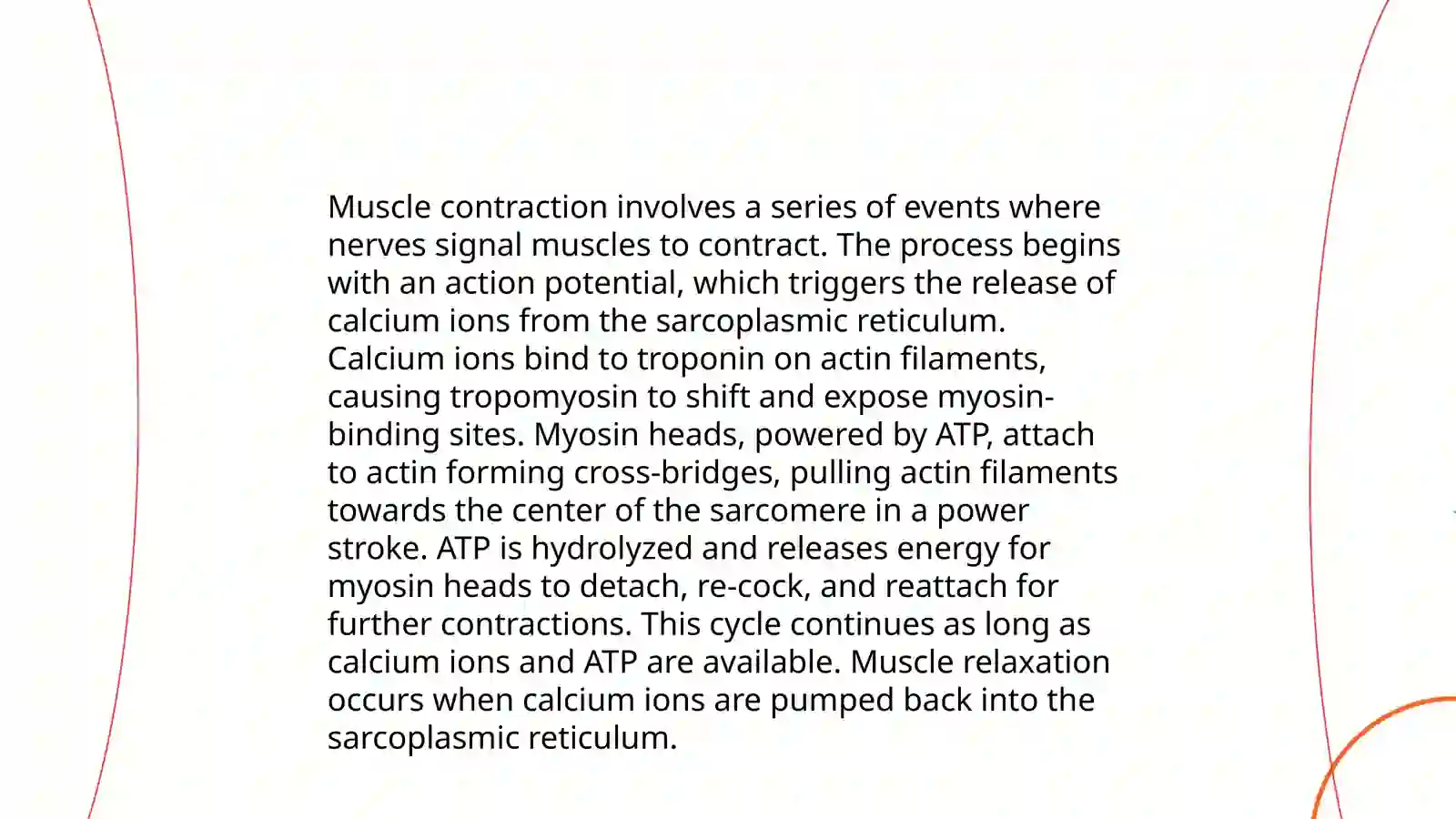 Muscle contraction involves a series of events where nerves signal muscles to contract. The process begins with an action potential, which triggers the release of calcium ions from the sarcoplasmic reticulum. Calcium ions bind to troponin on actin filaments, causing tropomyosin to shift and expose myosin-binding sites. Myosin heads, powered by ATP, attach to actin forming cross-bridges, pulling actin filaments towards the center of the sarcomere in a power stroke. ATP is hydrolyzed and releases energy for myosin heads to detach, re-cock, and reattach for further contractions. This cycle continues as long as calcium ions and ATP are available. Muscle relaxation occurs when calcium ions are pumped back into the sarcoplasmic reticulum.